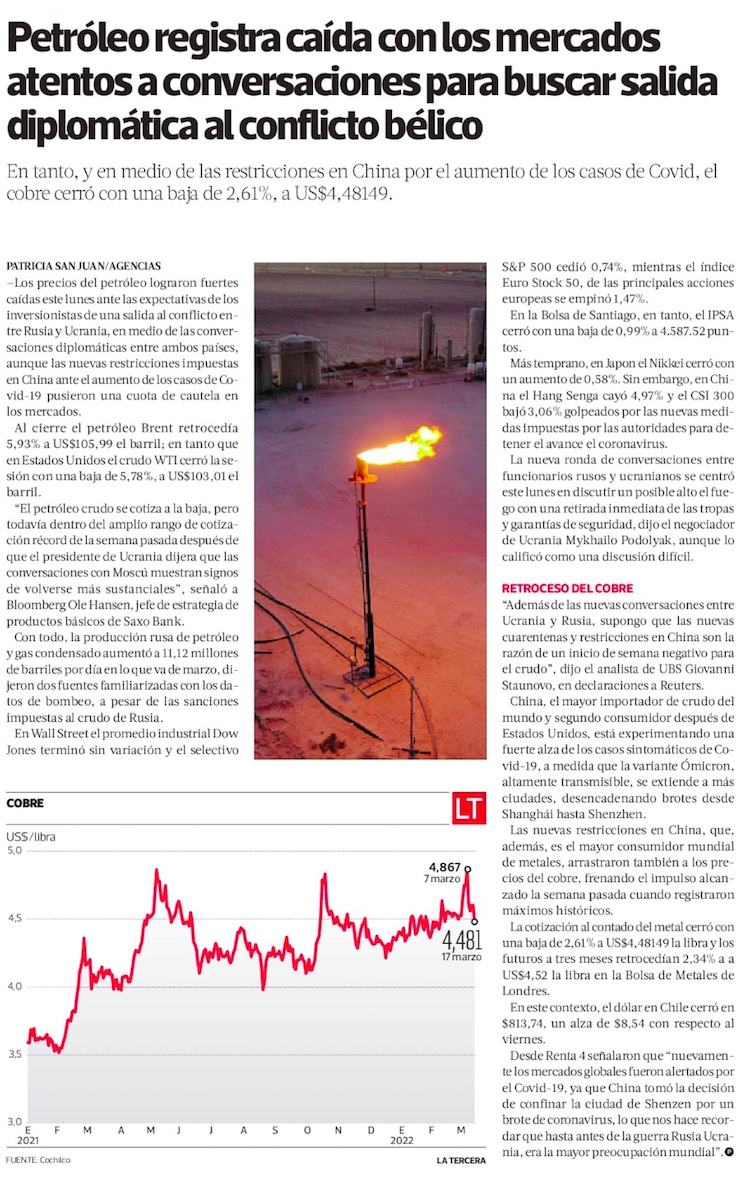 Petróleo registra caída con los mercados atentos a conversaciones para buscar salida diplomática al conflicto bélico

En tanto, y en medio de las restricciones en China por el aumento de los casos de Covid, el cobre cerró con una baja de 2,61%, a US$4,48149.

PATRICIA SAN JUAN/AGENCIAS

–Los precios del petróleo lograron fuertes caídas este lunes ante las expectativas de los inversionistas de una salida al conflicto entre Rusia y Ucrania, en medio de las conversaciones diplomáticas entre ambos países, aunque las nuevas restricciones impuestas en China ante el aumento de los casos de Covid-19 pusieron una cuota de cautela en los mercados.

Al cierre el petróleo Brent retrocedía 5,93% a US$105,99 el barril; en tanto que en Estados Unidos el crudo WTI cerró la sesión con una baja de 5,78%, a US$103,01 el barril.

"El petróleo crudo se cotiza a la baja, pero todavía dentro del amplio rango de cotización récord de la semana pasada después de que el presidente de Ucrania dijera que las conversaciones con Moscú muestran signos de volverse más sustanciales", señaló a Bloomberg Ole Hansen, jefe de estrategia de productos básicos de Saxo Bank.

Con todo, la producción rusa de petróleo y gas condensado aumentó a 11,12 millones de barriles por día en lo que va de marzo, dijeron dos fuentes familiarizadas con los datos de bombeo, a pesar de las sanciones impuestas al crudo de Rusia.

En Wall Street el promedio industrial Dow Jones terminó sin variación y el selectivo S&P 500 cedió 0,74%, mientras el índice Euro Stock 50, de las principales acciones europeas se empinó 1,47%.

En la Bolsa de Santiago, en tanto, el IPSA cerró con una baja de 0,99% a 4.587.52 puntos.

Más temprano, en Japon el Nikkei cerró con un aumento de 0,58%. Sin embargo, en China el Hang Senga cayó 4,97% y el CSI 300 bajó 3,06% golpeados por las nuevas medidas impuestas por las autoridades para detener el avance el coronavirus.

La nueva ronda de conversaciones entre funcionarios rusos y ucranianos se centró este lunes en discutir un posible alto el fuego con una retirada inmediata de las tropas y garantías de seguridad, dijo el negociador de Ucrania Mykhailo Podolyak, aunque lo calificó como una discusión difícil.

RETROCESO DEL COBRE

"Además de las nuevas conversaciones entre Ucrania y Rusia, supongo que las nuevas cuarentenas y restricciones en China son la razón de un inicio de semana negativo para el crudo", dijo el analista de UBS Giovanni Staunovo, en declaraciones a Reuters.

China, el mayor importador de crudo del mundo y segundo consumidor después de Estados Unidos, está experimentando una fuerte alza de los casos sintomáticos de Covid-19, a medida que la variante Ómicron, altamente transmisible, se extiende a más ciudades, desencadenando brotes desde Shanghái hasta Shenzhen.

Las nuevas restricciones en China, que, además, es el mayor consumidor mundial de metales, arrastraron también a los precios del cobre, frenando el impulso alcanzado la semana pasada cuando registraron máximos históricos.

La cotización al contado del metal cerró con una baja de 2,61% a US$4,48149 la libra y los futuros a tres meses retrocedían 2,34% a a US$4,52 la libra en la Bolsa de Metales de Londres.

En este contexto, el dólar en Chile cerró en $813,74, un alza de $8,54 con respecto al viernes.

Desde Renta 4 señalaron que "nuevamente los mercados globales fueron alertados por el Covid-19, ya que China tomó la decisión de confinar la ciudad de Shenzen por un brote de coronavirus, lo que nos hace recordar que hasta antes de la guerra Rusia Ucrania, era la mayor preocupación mundial".

COBRE

LT

US$/libra

5,0
4,5
4,0
3,5
3,0

4,867
7 marzo

4,481
17 marzo

E F M A M J J A S O N D E F M
2021 2022

FUENTE: Cochilco

LA TERCERA